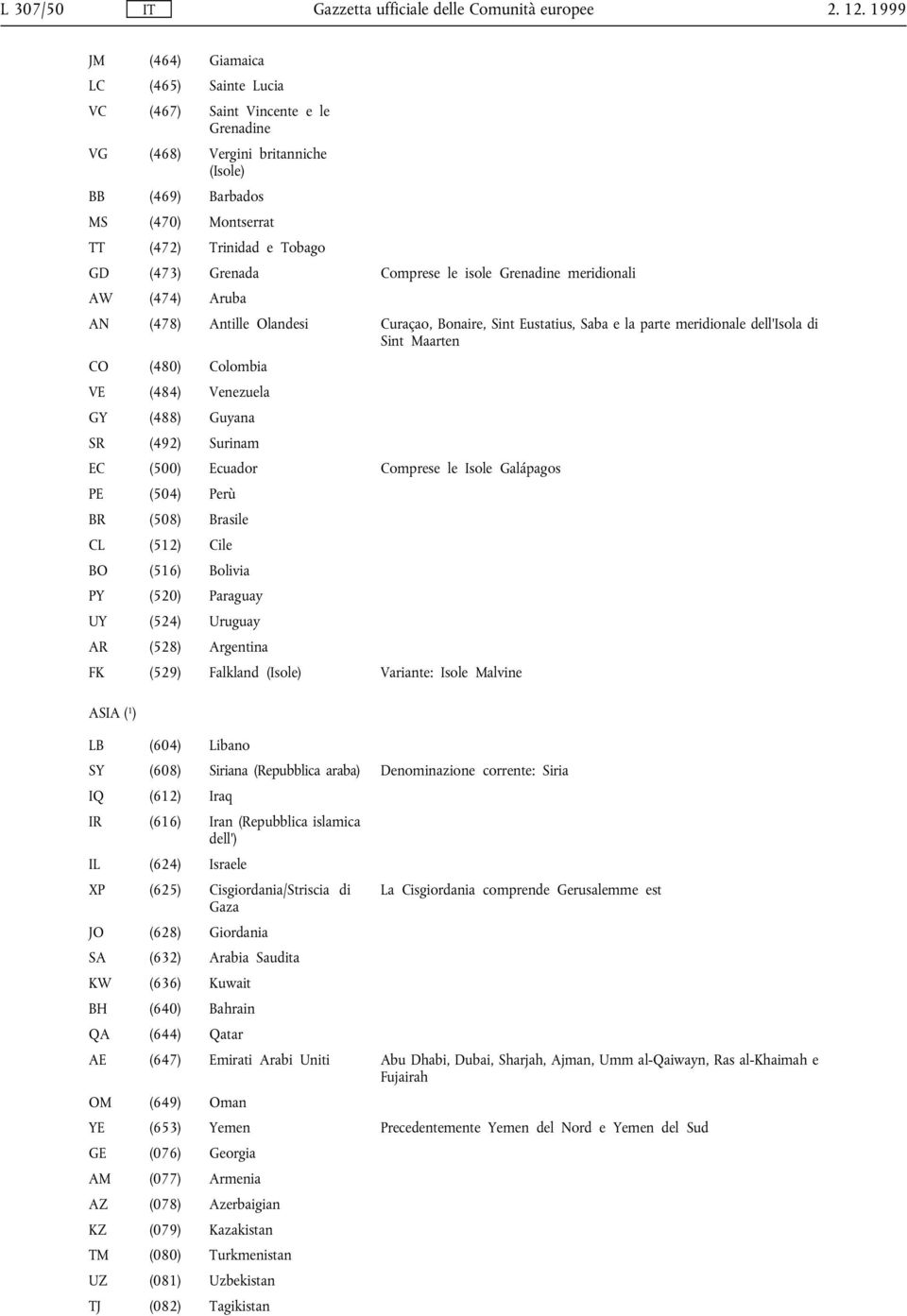 L 307/50 IT Gazzetta ufficiale delle Comunità europee 2. 12. 1999

| | | | |
|---|---|---|---|
| JM | (464) | Giamaica | |
| LC | (465) | Sainte Lucia | |
| VC | (467) | Saint Vincente e le Grenadine | |
| VG | (468) | Vergini britanniche (Isole) | |
| BB | (469) | Barbados | |
| MS | (470) | Montserrat | |
| TT | (472) | Trinidad e Tobago | |
| GD | (473) | Grenada | Comprese le isole Grenadine meridionali |
| AW | (474) | Aruba | |
| AN | (478) | Antille Olandesi | Curaçao, Bonaire, Sint Eustatius, Saba e la parte meridionale dell'Isola di Sint Maarten |
| CO | (480) | Colombia | |
| VE | (484) | Venezuela | |
| GY | (488) | Guyana | |
| SR | (492) | Surinam | |
| EC | (500) | Ecuador | Comprese le Isole Galápagos |
| PE | (504) | Perù | |
| BR | (508) | Brasile | |
| CL | (512) | Cile | |
| BO | (516) | Bolivia | |
| PY | (520) | Paraguay | |
| UY | (524) | Uruguay | |
| AR | (528) | Argentina | |
| FK | (529) | Falkland (Isole) | Variante: Isole Malvine |

ASIA ($^1$)

| | | | |
|---|---|---|---|
| LB | (604) | Libano | |
| SY | (608) | Siriana (Repubblica araba) | Denominazione corrente: Siria |
| IQ | (612) | Iraq | |
| IR | (616) | Iran (Repubblica islamica dell') | |
| IL | (624) | Israele | |
| XP | (625) | Cisgiordania/Striscia di Gaza | La Cisgiordania comprende Gerusalemme est |
| JO | (628) | Giordania | |
| SA | (632) | Arabia Saudita | |
| KW | (636) | Kuwait | |
| BH | (640) | Bahrain | |
| QA | (644) | Qatar | |
| AE | (647) | Emirati Arabi Uniti | Abu Dhabi, Dubai, Sharjah, Ajman, Umm al-Qaiwayn, Ras al-Khaimah e Fujairah |
| OM | (649) | Oman | |
| YE | (653) | Yemen | Precedentemente Yemen del Nord e Yemen del Sud |
| GE | (076) | Georgia | |
| AM | (077) | Armenia | |
| AZ | (078) | Azerbaigian | |
| KZ | (079) | Kazakistan | |
| TM | (080) | Turkmenistan | |
| UZ | (081) | Uzbekistan | |
| TJ | (082) | Tagikistan | |